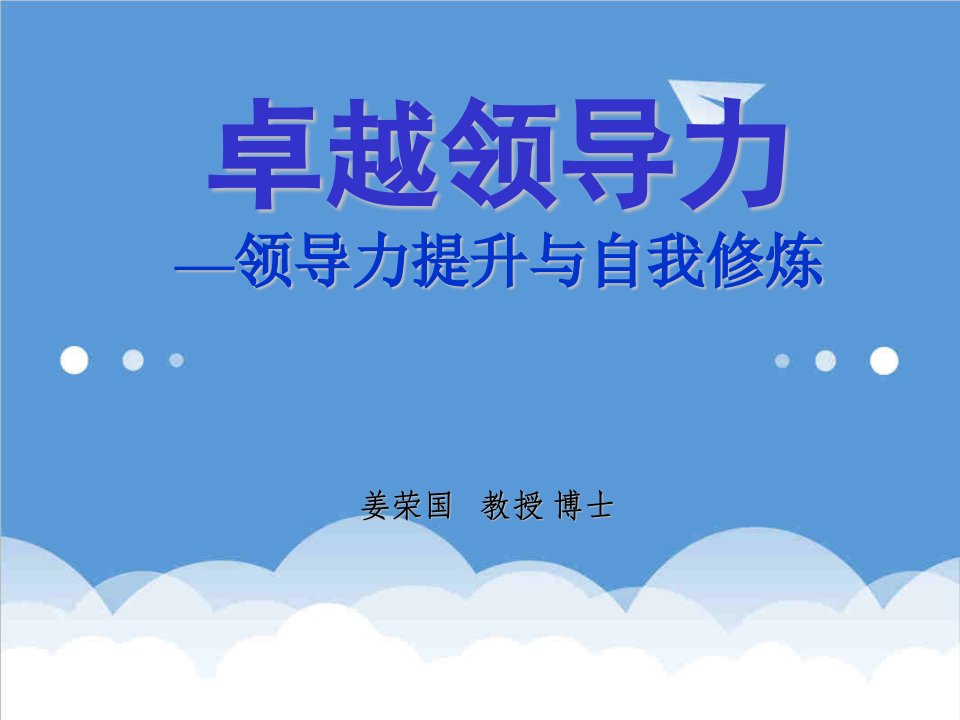 卓越领导力

—领导力提升与自我修炼

姜荣国 教授 博士